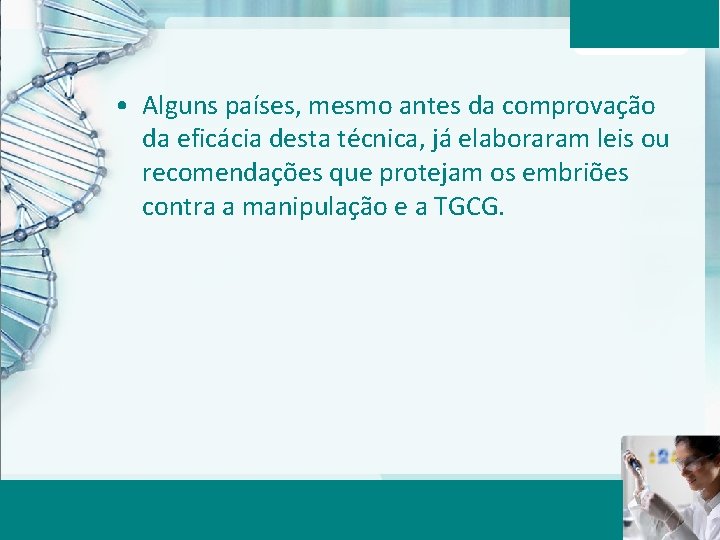 • Alguns países, mesmo antes da comprovação da eficácia desta técnica, já elaboraram leis ou recomendações que protejam os embriões contra a manipulação e a TGCG.